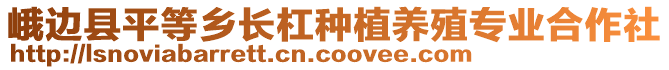 峨边县平等乡长杠种植养殖专业合作社
http://lsnoviabarrett.cn.coovee.com